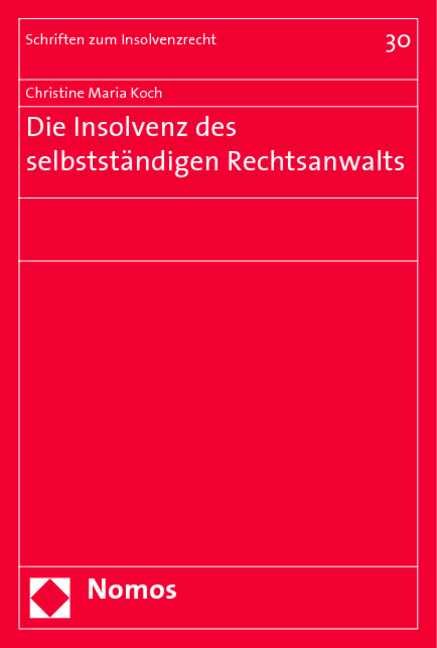 Schriften zum Insolvenzrecht

30

Christine Maria Koch

Die Insolvenz des selbstständigen Rechtsanwalts

Nomos